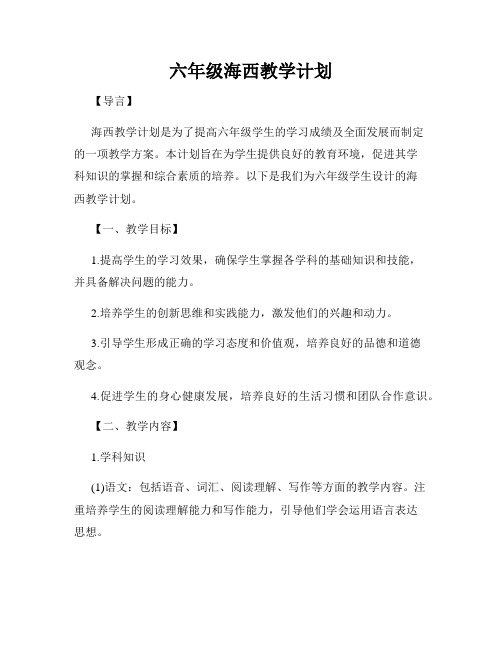 六年级海西教学计划

【导言】

海西教学计划是为了提高六年级学生的学习成绩及全面发展而制定的一项教学方案。本计划旨在为学生提供良好的教育环境，促进其学科知识的掌握和综合素质的培养。以下是我们为六年级学生设计的海西教学计划。

【一、教学目标】

1.提高学生的学习效果，确保学生掌握各学科的基础知识和技能，并具备解决问题的能力。

2.培养学生的创新思维和实践能力，激发他们的兴趣和动力。

3.引导学生形成正确的学习态度和价值观，培养良好的品德和道德观念。

4.促进学生的身心健康发展，培养良好的生活习惯和团队合作意识。

【二、教学内容】

1.学科知识

(1)语文：包括语音、词汇、阅读理解、写作等方面的教学内容。注重培养学生的阅读理解能力和写作能力，引导他们学会运用语言表达思想。